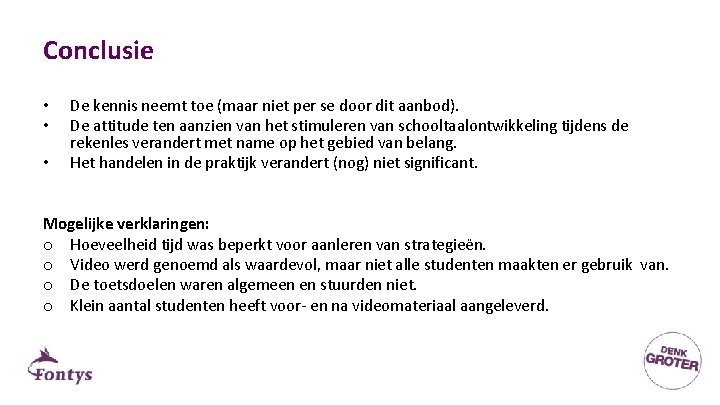 Conclusie

• De kennis neemt toe (maar niet per se door dit aanbod).
• De attitude ten aanzien van het stimuleren van schooltaalontwikkeling tijdens de rekenles verandert met name op het gebied van belang.
• Het handelen in de praktijk verandert (nog) niet significant.

Mogelijke verklaringen:
o Hoeveelheid tijd was beperkt voor aanleren van strategieën.
o Video werd genoemd als waardevol, maar niet alle studenten maakten er gebruik van.
o De toetsdoelen waren algemeen en stuurden niet.
o Klein aantal studenten heeft voor- en na videomateriaal aangeleverd.

Fontys

DENK GROTER